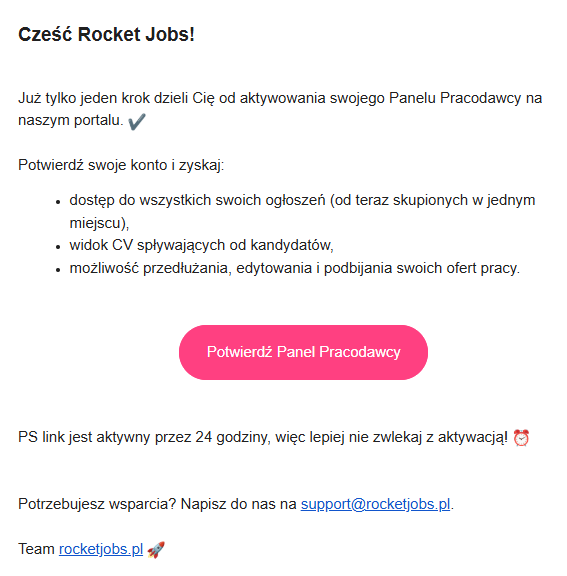 Cześć Rocket Jobs!

Już tylko jeden krok dzieli Cię od aktywowania swojego Panelu Pracodawcy na naszym portalu. ✔️

Potwierdź swoje konto i zyskaj:

- dostęp do wszystkich swoich ogłoszeń (od teraz skupionych w jednym miejscu),
- widok CV spływających od kandydatów,
- możliwość przedłużania, edytowania i podbijania swoich ofert pracy.

Potwierdź Panel Pracodawcy

PS link jest aktywny przez 24 godziny, więc lepiej nie zwlekaj z aktywacją! ⏰

Potrzebujesz wsparcia? Napisz do nas na support@rocketjobs.pl.

Team rocketjobs.pl 🚀